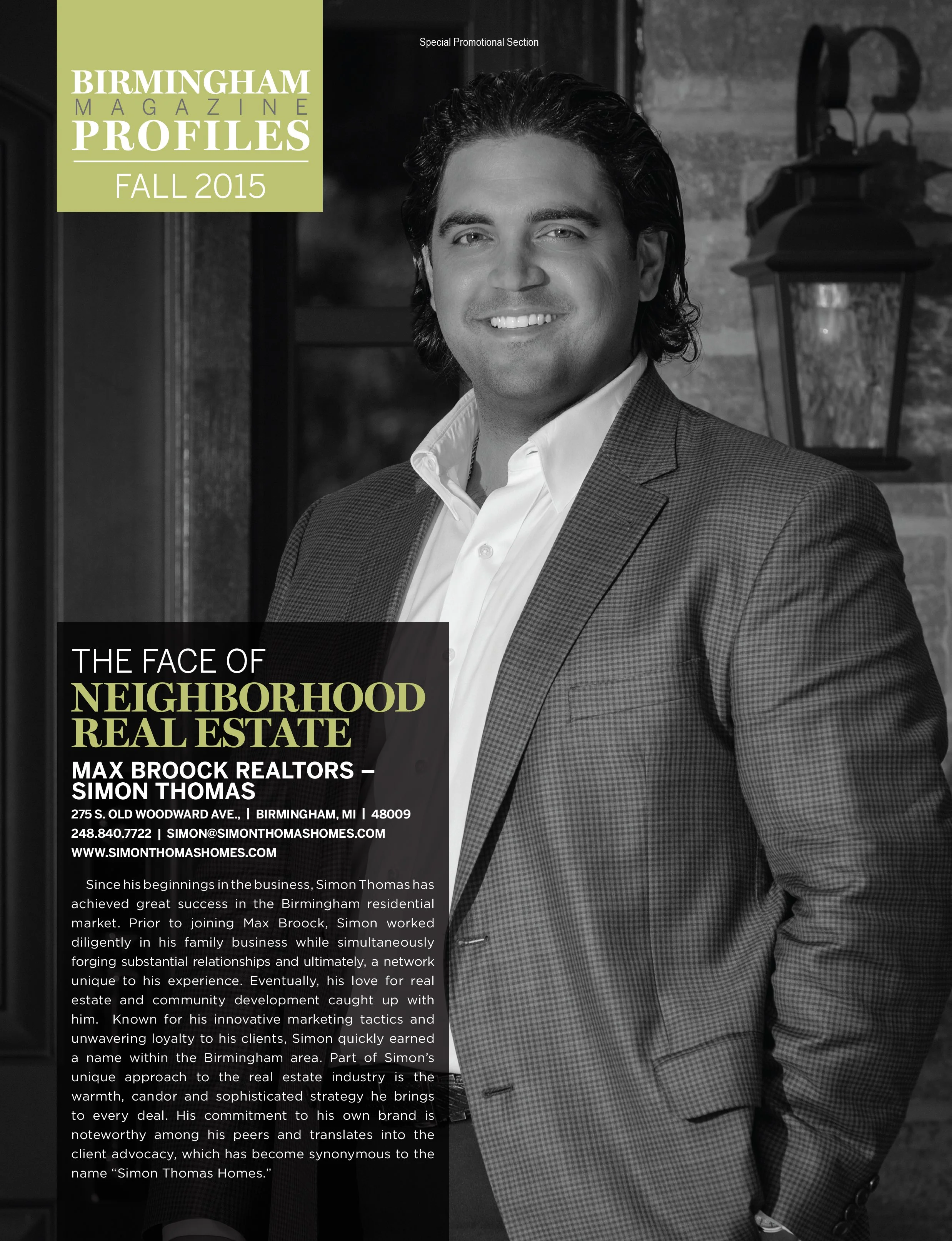 Special Promotional Section

BIRMINGHAM
MAGAZINE
PROFILES
FALL 2015

THE FACE OF
NEIGHBORHOOD
REAL ESTATE

MAX BROOCK REALTORS –
SIMON THOMAS
275 S. OLD WOODWARD AVE., | BIRMINGHAM, MI | 48009
248.840.7722 | SIMON@SIMONTHOMASHOMES.COM
WWW.SIMONTHOMASHOMES.COM

Since his beginnings in the business, Simon Thomas has achieved great success in the Birmingham residential market. Prior to joining Max Broock, Simon worked diligently in his family business while simultaneously forging substantial relationships and ultimately, a network unique to his experience. Eventually, his love for real estate and community development caught up with him. Known for his innovative marketing tactics and unwavering loyalty to his clients, Simon quickly earned a name within the Birmingham area. Part of Simon's unique approach to the real estate industry is the warmth, candor and sophisticated strategy he brings to every deal. His commitment to his own brand is noteworthy among his peers and translates into the client advocacy, which has become synonymous to the name "Simon Thomas Homes."